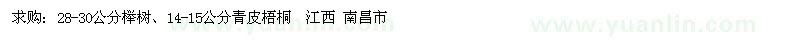 求购：28-30公分榉树、14-15公分青皮梧桐  江西 南昌市

www.yuanlin.com